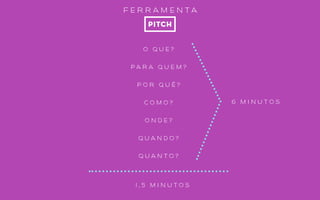 FERRAMENTA
PITCH

O QUE?
PARA QUEM?
POR QUÊ?
COMO?
ONDE?
QUANDO?
QUANTO?

6 MINUTOS

1,5 MINUTOS